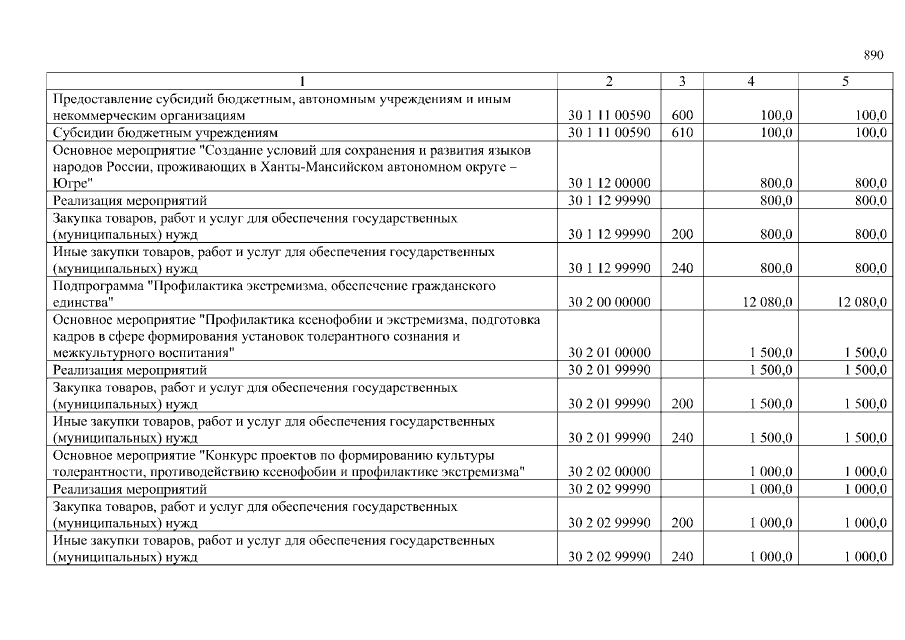 890

| 1 | 2 | 3 | 4 | 5 |
|---|---|---|---|---|
| Предоставление субсидий бюджетным, автономным учреждениям и иным некоммерческим организациям | 30 1 11 00590 | 600 | 100,0 | 100,0 |
| Субсидии бюджетным учреждениям | 30 1 11 00590 | 610 | 100,0 | 100,0 |
| Основное мероприятие "Создание условий для сохранения и развития языков народов России, проживающих в Ханты-Мансийском автономном округе – Югре" | 30 1 12 00000 | | 800,0 | 800,0 |
| Реализация мероприятий | 30 1 12 99990 | | 800,0 | 800,0 |
| Закупка товаров, работ и услуг для обеспечения государственных (муниципальных) нужд | 30 1 12 99990 | 200 | 800,0 | 800,0 |
| Иные закупки товаров, работ и услуг для обеспечения государственных (муниципальных) нужд | 30 1 12 99990 | 240 | 800,0 | 800,0 |
| Подпрограмма "Профилактика экстремизма, обеспечение гражданского единства" | 30 2 00 00000 | | 12 080,0 | 12 080,0 |
| Основное мероприятие "Профилактика ксенофобии и экстремизма, подготовка кадров в сфере формирования установок толерантного сознания и межкультурного воспитания" | 30 2 01 00000 | | 1 500,0 | 1 500,0 |
| Реализация мероприятий | 30 2 01 99990 | | 1 500,0 | 1 500,0 |
| Закупка товаров, работ и услуг для обеспечения государственных (муниципальных) нужд | 30 2 01 99990 | 200 | 1 500,0 | 1 500,0 |
| Иные закупки товаров, работ и услуг для обеспечения государственных (муниципальных) нужд | 30 2 01 99990 | 240 | 1 500,0 | 1 500,0 |
| Основное мероприятие "Конкурс проектов по формированию культуры толерантности, противодействию ксенофобии и профилактике экстремизма" | 30 2 02 00000 | | 1 000,0 | 1 000,0 |
| Реализация мероприятий | 30 2 02 99990 | | 1 000,0 | 1 000,0 |
| Закупка товаров, работ и услуг для обеспечения государственных (муниципальных) нужд | 30 2 02 99990 | 200 | 1 000,0 | 1 000,0 |
| Иные закупки товаров, работ и услуг для обеспечения государственных (муниципальных) нужд | 30 2 02 99990 | 240 | 1 000,0 | 1 000,0 |